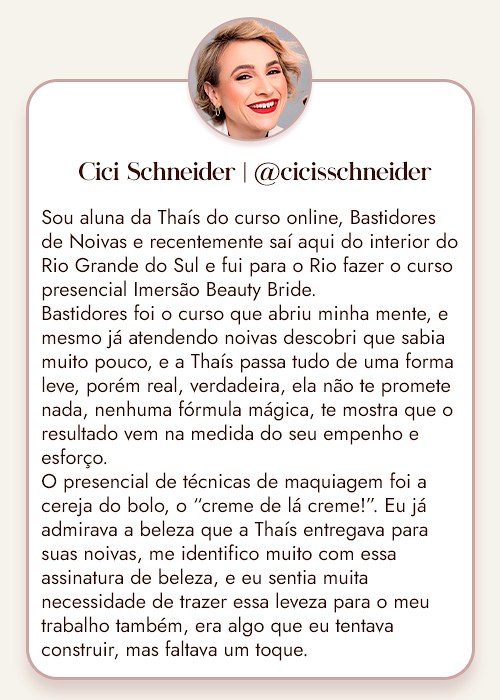 Cici Schneider | @cicisschneider

Sou aluna da Thaís do curso online, Bastidores de Noivas e recentemente saí aqui do interior do Rio Grande do Sul e fui para o Rio fazer o curso presencial Imersão Beauty Bride.
Bastidores foi o curso que abriu minha mente, e mesmo já atendendo noivas descobri que sabia muito pouco, e a Thaís passa tudo de uma forma leve, porém real, verdadeira, ela não te promete nada, nenhuma fórmula mágica, te mostra que o resultado vem na medida do seu empenho e esforço.
O presencial de técnicas de maquiagem foi a cereja do bolo, o "creme de lá creme!". Eu já admirava a beleza que a Thaís entregava para suas noivas, me identifico muito com essa assinatura de beleza, e eu sentia muita necessidade de trazer essa leveza para o meu trabalho também, era algo que eu tentava construir, mas faltava um toque.